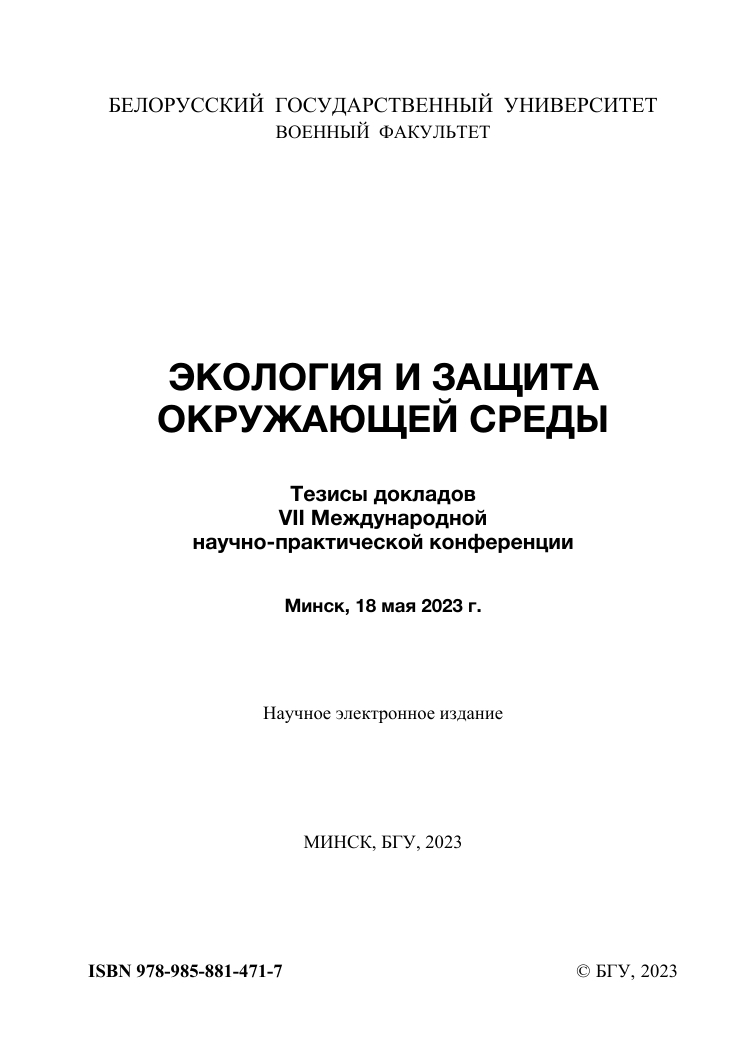 БЕЛОРУССКИЙ ГОСУДАРСТВЕННЫЙ УНИВЕРСИТЕТ
ВОЕННЫЙ ФАКУЛЬТЕТ

ЭКОЛОГИЯ И ЗАЩИТА ОКРУЖАЮЩЕЙ СРЕДЫ

Тезисы докладов
VII Международной
научно-практической конференции

Минск, 18 мая 2023 г.

Научное электронное издание

МИНСК, БГУ, 2023

ISBN 978-985-881-471-7

© БГУ, 2023